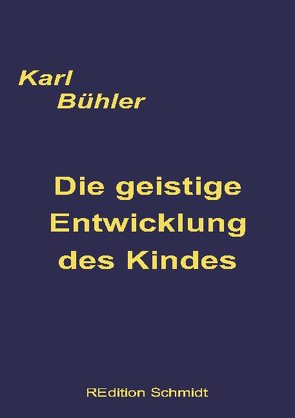 Karl
Bühler

Die geistige
Entwicklung
des Kindes

REdition Schmidt